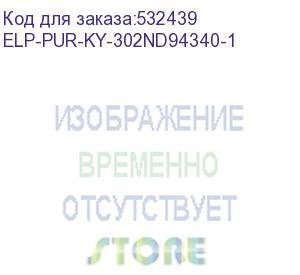 Код для заказа:532439
ELP-PUR-KY-302ND94340-1

ИЗОБРАЖЕНИЕ
ВРЕМЕННО
ОТСУТСТВУЕТ

STORE